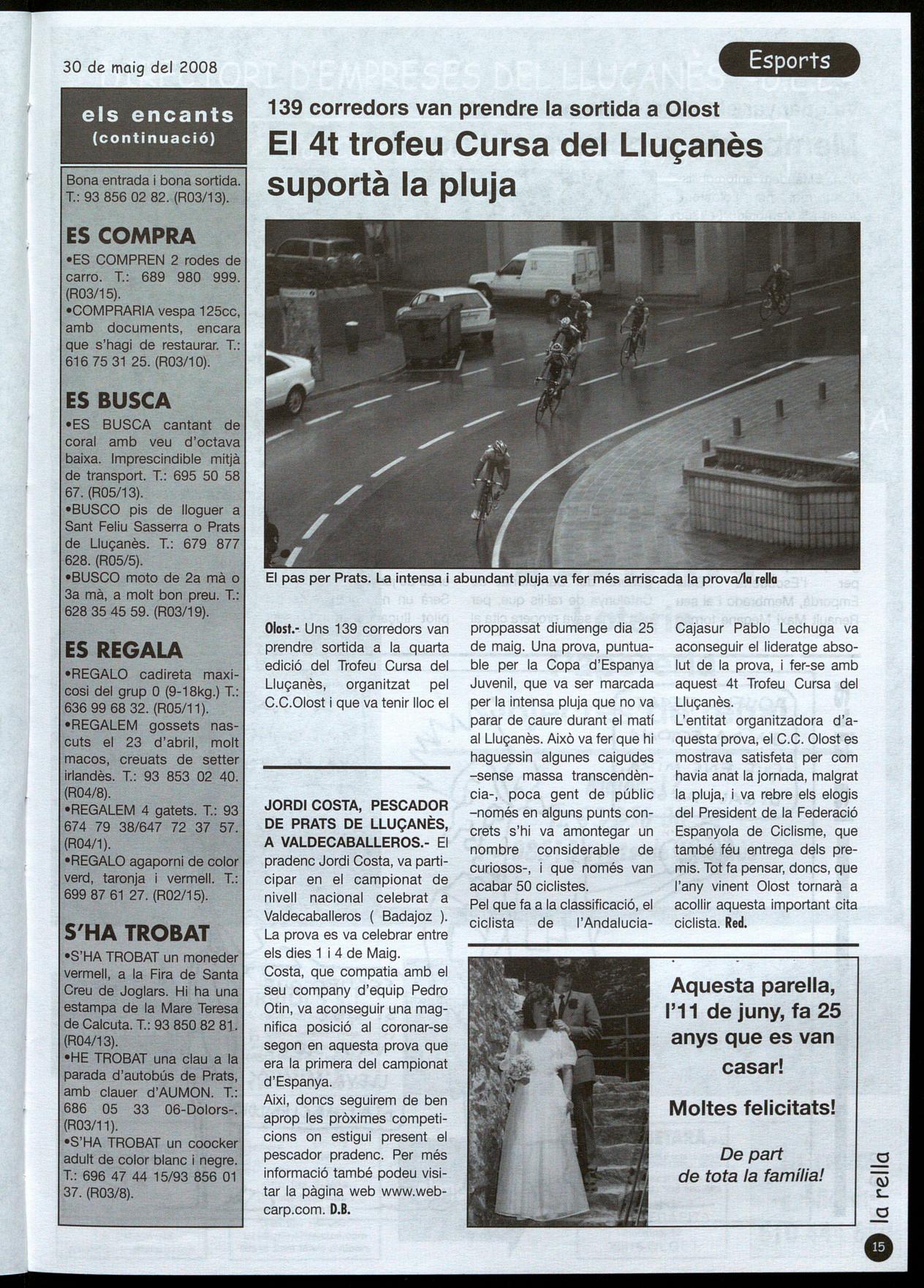 30 de maig del 2008

Esports

els encants
(continuació)

Bona entrada i bona sortida. T.: 93 856 02 82. (R03/13).

ES COMPRA

•ES COMPREN 2 rodes de carro. T.: 689 980 999. (R03/15).
•COMPRARIA vespa 125cc, amb documents, encara que s'hagi de restaurar. T.: 616 75 31 25. (R03/10).

ES BUSCA

•ES BUSCA cantant de coral amb veu d'octava baixa. Imprescindible mitjà de transport. T.: 695 50 58 67. (R05/13).
•BUSCO pis de lloguer a Sant Feliu Sasserra o Prats de Lluçanès. T.: 679 877 628. (R05/5).
•BUSCO moto de 2a mà o 3a mà, a molt bon preu. T.: 628 35 45 59. (R03/19).

ES REGALA

•REGALO cadireta maxicosi del grup 0 (9-18kg.) T.: 636 99 68 32. (R05/11).
•REGALEM gossets nascuts el 23 d'abril, molt macos, creuats de setter irlandès. T.: 93 853 02 40. (R04/8).
•REGALEM 4 gatets. T.: 93 674 79 38/647 72 37 57. (R04/1).
•REGALO agaporni de color verd, taronja i vermell. T.: 699 87 61 27. (R02/15).

S'HA TROBAT

•S'HA TROBAT un moneder vermell, a la Fira de Santa Creu de Joglars. Hi ha una estampa de la Mare Teresa de Calcuta. T.: 93 850 82 81. (R04/13).
•HE TROBAT una clau a la parada d'autobús de Prats, amb clauer d'AUMON. T.: 686 05 33 06-Dolors-. (R03/11).
•S'HA TROBAT un coocker adult de color blanc i negre. T.: 696 47 44 15/93 856 01 37. (R03/8).

139 corredors van prendre la sortida a Olost

El 4t trofeu Cursa del Lluçanès suportà la pluja

El pas per Prats. La intensa i abundant pluja va fer més arriscada la prova/la rella

Olost.- Uns 139 corredors van prendre sortida a la quarta edició del Trofeu Cursa del Lluçanès, organitzat pel C.C.Olost i que va tenir lloc el proppassat diumenge dia 25 de maig. Una prova, puntuable per la Copa d'Espanya Juvenil, que va ser marcada per la intensa pluja que no va parar de caure durant el matí al Lluçanès. Això va fer que hi haguessin algunes caigudes –sense massa transcendència-, poca gent de públic –només en alguns punts concrets s'hi va amontegar un nombre considerable de curiosos-, i que només van acabar 50 ciclistes.
Pel que fa a la classificació, el ciclista de l'Andalucia-Cajasur Pablo Lechuga va aconseguir el lideratge absolut de la prova, i fer-se amb aquest 4t Trofeu Cursa del Lluçanès.
L'entitat organitzadora d'aquesta prova, el C.C. Olost es mostrava satisfeta per com havia anat la jornada, malgrat la pluja, i va rebre els elogis del President de la Federació Espanyola de Ciclisme, que també féu entrega dels premis. Tot fa pensar, doncs, que l'any vinent Olost tornarà a acollir aquesta important cita ciclista. Red.

JORDI COSTA, PESCADOR DE PRATS DE LLUÇANÈS, A VALDECABALLEROS.- El pradenc Jordi Costa, va participar en el campionat de nivell nacional celebrat a Valdecaballeros ( Badajoz ). La prova es va celebrar entre els dies 1 i 4 de Maig.
Costa, que compatia amb el seu company d'equip Pedro Otin, va aconseguir una magnifica posició al coronar-se segon en aquesta prova que era la primera del campionat d'Espanya.
Aixi, doncs seguirem de ben aprop les pròximes competicions on estigui present el pescador pradenc. Per més informació també podeu visitar la pàgina web www.webcarp.com. D.B.

Aquesta parella, l'11 de juny, fa 25 anys que es van casar!

Moltes felicitats!

De part de tota la família!

la rella

15